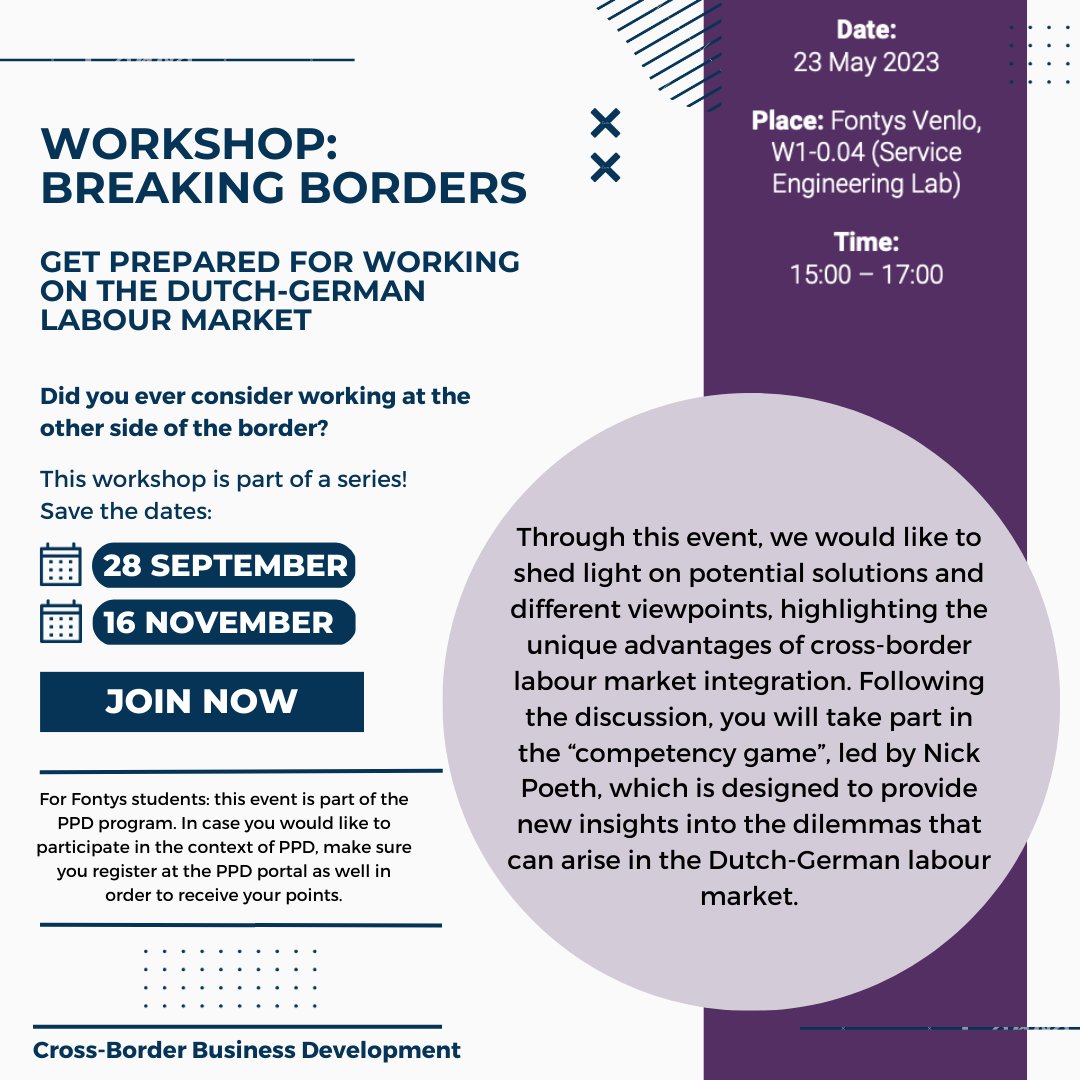 WORKSHOP: BREAKING BORDERS

GET PREPARED FOR WORKING ON THE DUTCH-GERMAN LABOUR MARKET

Did you ever consider working at the other side of the border?

This workshop is part of a series! Save the dates:

28 SEPTEMBER

16 NOVEMBER

JOIN NOW

For Fontys students: this event is part of the PPD program. In case you would like to participate in the context of PPD, make sure you register at the PPD portal as well in order to receive your points.

Cross-Border Business Development

Date:
23 May 2023

Place: Fontys Venlo, W1-0.04 (Service Engineering Lab)

Time:
15:00 – 17:00

Through this event, we would like to shed light on potential solutions and different viewpoints, highlighting the unique advantages of cross-border labour market integration. Following the discussion, you will take part in the “competency game”, led by Nick Poeth, which is designed to provide new insights into the dilemmas that can arise in the Dutch-German labour market.